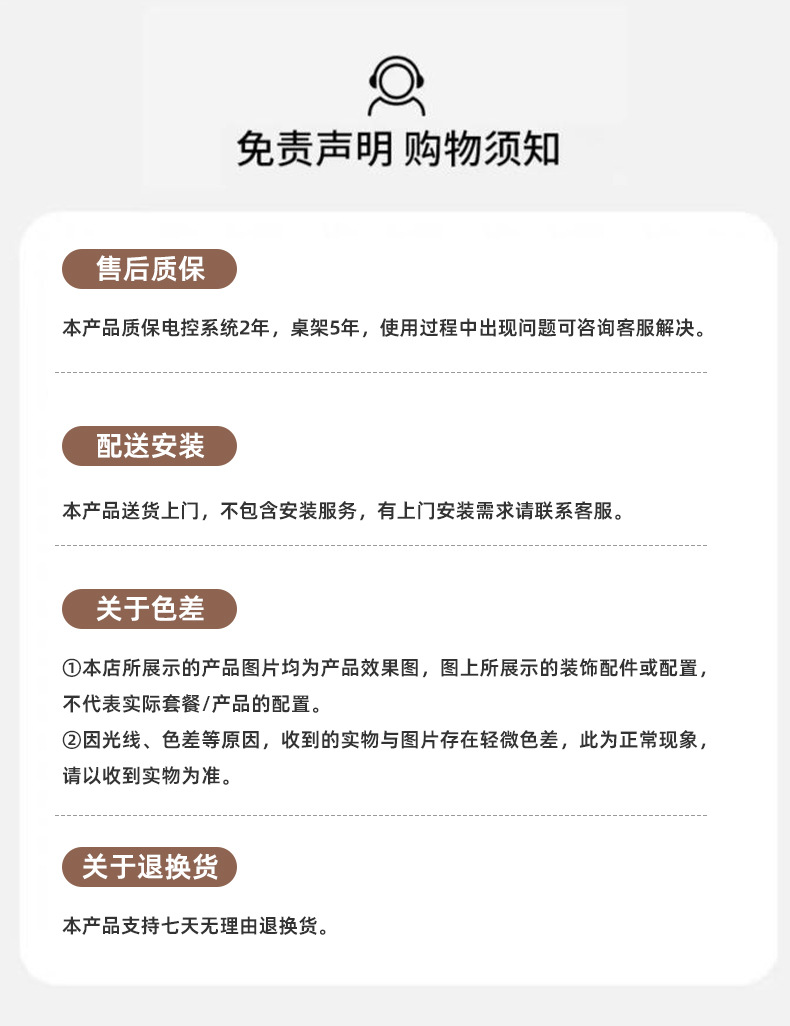 免责声明 购物须知

售后质保

本产品质保电控系统2年，桌架5年，使用过程中出现问题可咨询客服解决。

配送安装

本产品送货上门，不包含安装服务，有上门安装需求请联系客服。

关于色差

①本店所展示的产品图片均为产品效果图，图上所展示的装饰配件或配置，不代表实际套餐/产品的配置。
②因光线、色差等原因，收到的实物与图片存在轻微色差，此为正常现象，请以收到实物为准。

关于退换货

本产品支持七天无理由退换货。